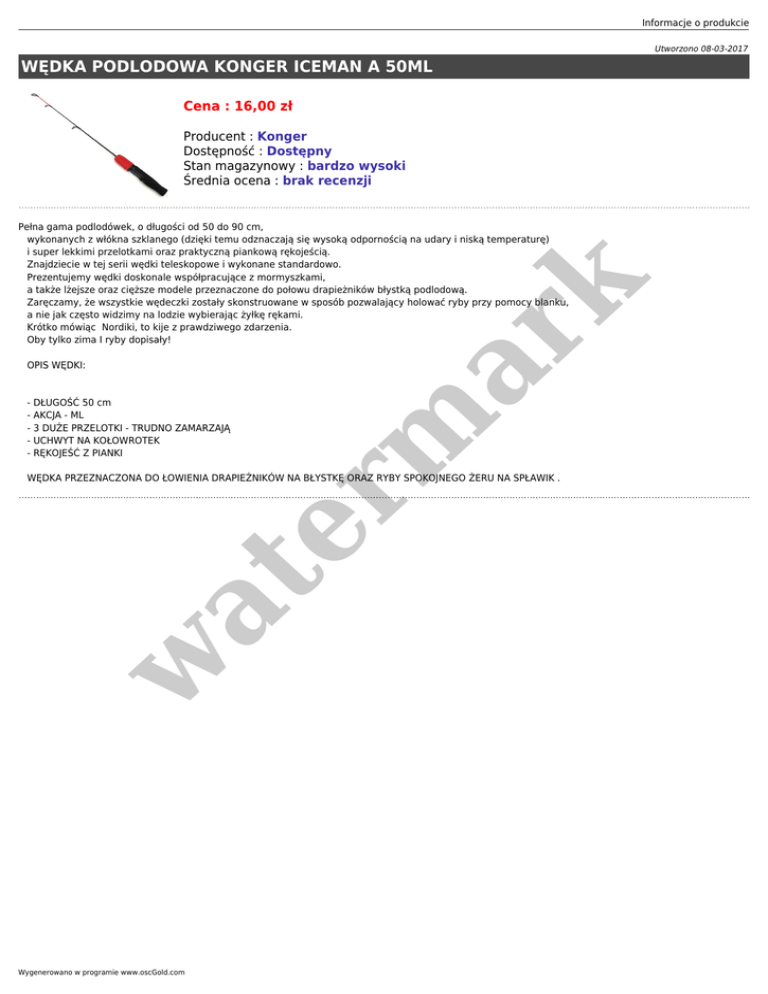 Informacje o produkcie

Utworzono 08-03-2017

WĘDKA PODLODOWA KONGER ICEMAN A 50ML

Cena : 16,00 zł

Producent : Konger
Dostępność : Dostępny
Stan magazynowy : bardzo wysoki
Średnia ocena : brak recenzji

Pełna gama podlodówek, o długości od 50 do 90 cm, wykonanych z włókna szklanego (dzięki temu odznaczają się wysoką odpornością na udary i niską temperaturę) i super lekkimi przelotkami oraz praktyczną piankową rękojeścią.
Znajdziecie w tej serii wędki teleskopowe i wykonane standardowo.
Prezentujemy wędki doskonale współpracujące z mormyszkami, a także lżejsze oraz cięższe modele przeznaczone do połowu drapieżników błystką podlodową.
Zaręczamy, że wszystkie wędeczki zostały skonstruowane w sposób pozwalający holować ryby przy pomocy blanku, a nie jak często widzimy na lodzie wybierając żyłkę rękami.
Krótko mówiąc Nordiki, to kije z prawdziwego zdarzenia.
Oby tylko zima I ryby dopisały!

OPIS WĘDKI:

- DŁUGOŚĆ 50 cm
- AKCJA - ML
- 3 DUŻE PRZELOTKI - TRUDNO ZAMARZAJĄ
- UCHWYT NA KOŁOWROTEK
- RĘKOJEŚĆ Z PIANKI

WĘDKA PRZEZNACZONA DO ŁOWIENIA DRAPIEŻNIKÓW NA BŁYSTKĘ ORAZ RYBY SPOKOJNEGO ŻERU NA SPŁAWIK .

watermark

Wygenerowano w programie www.oscGold.com